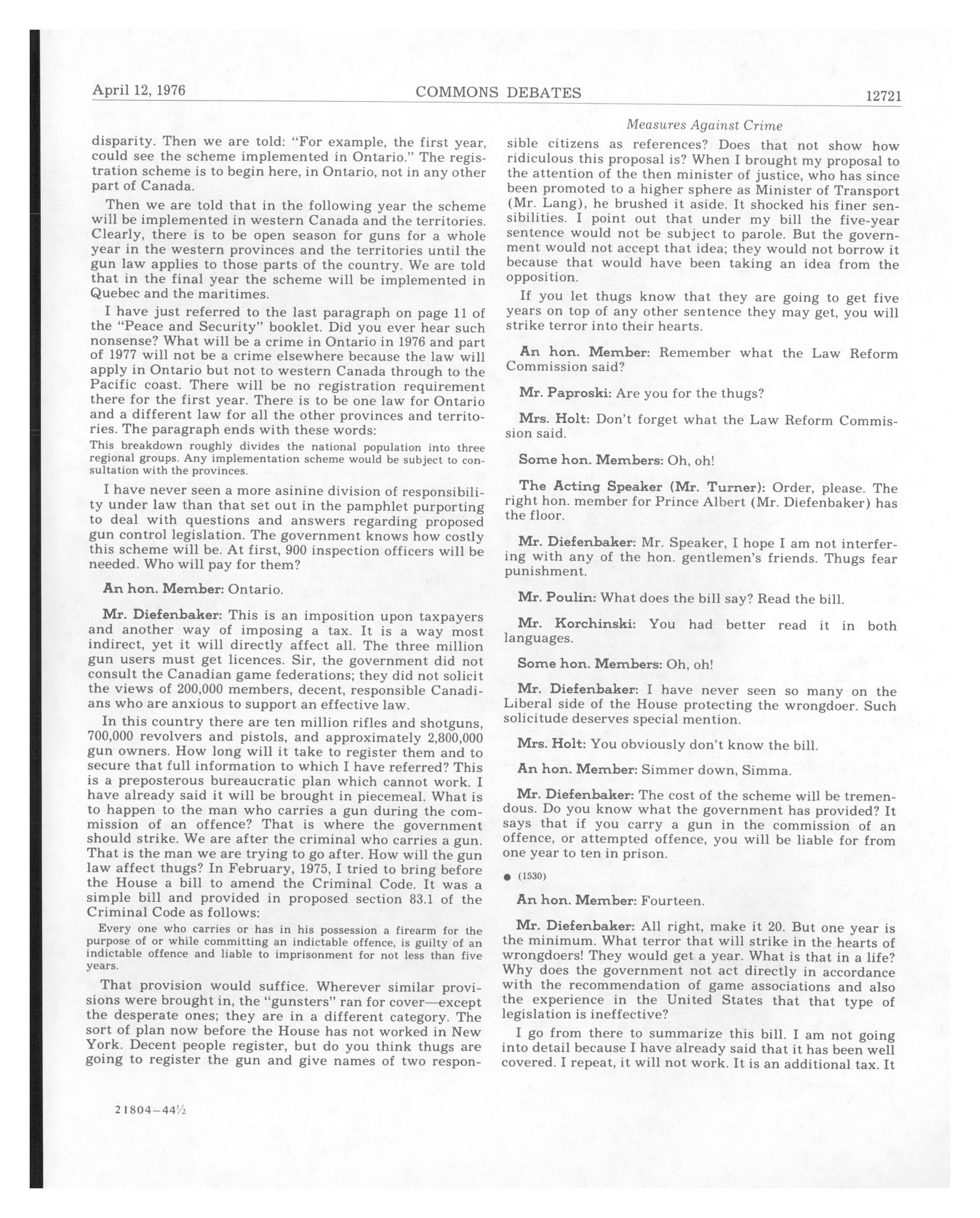 April 12, 1976 COMMONS DEBATES 12721

Measures Against Crime

disparity. Then we are told: "For example, the first year, could see the scheme implemented in Ontario." The registration scheme is to begin here, in Ontario, not in any other part of Canada.

Then we are told that in the following year the scheme will be implemented in western Canada and the territories. Clearly, there is to be open season for guns for a whole year in the western provinces and the territories until the gun law applies to those parts of the country. We are told that in the final year the scheme will be implemented in Quebec and the maritimes.

I have just referred to the last paragraph on page 11 of the "Peace and Security" booklet. Did you ever hear such nonsense? What will be a crime in Ontario in 1976 and part of 1977 will not be a crime elsewhere because the law will apply in Ontario but not to western Canada through to the Pacific coast. There will be no registration requirement there for the first year. There is to be one law for Ontario and a different law for all the other provinces and territories. The paragraph ends with these words:

This breakdown roughly divides the national population into three regional groups. Any implementation scheme would be subject to consultation with the provinces.

I have never seen a more asinine division of responsibility under law than that set out in the pamphlet purporting to deal with questions and answers regarding proposed gun control legislation. The government knows how costly this scheme will be. At first, 900 inspection officers will be needed. Who will pay for them?

An hon. Member: Ontario.

Mr. Diefenbaker: This is an imposition upon taxpayers and another way of imposing a tax. It is a way most indirect, yet it will directly affect all. The three million gun users must get licences. Sir, the government did not consult the Canadian game federations; they did not solicit the views of 200,000 members, decent, responsible Canadians who are anxious to support an effective law.

In this country there are ten million rifles and shotguns, 700,000 revolvers and pistols, and approximately 2,800,000 gun owners. How long will it take to register them and to secure that full information to which I have referred? This is a preposterous bureaucratic plan which cannot work. I have already said it will be brought in piecemeal. What is to happen to the man who carries a gun during the commission of an offence? That is where the government should strike. We are after the criminal who carries a gun. That is the man we are trying to go after. How will the gun law affect thugs? In February, 1975, I tried to bring before the House a bill to amend the Criminal Code. It was a simple bill and provided in proposed section 83.1 of the Criminal Code as follows:

Every one who carries or has in his possession a firearm for the purpose of or while committing an indictable offence, is guilty of an indictable offence and liable to imprisonment for not less than five years.

That provision would suffice. Wherever similar provisions were brought in, the "gunsters" ran for cover—except the desperate ones; they are in a different category. The sort of plan now before the House has not worked in New York. Decent people register, but do you think thugs are going to register the gun and give names of two responsible citizens as references? Does that not show how ridiculous this proposal is? When I brought my proposal to the attention of the then minister of justice, who has since been promoted to a higher sphere as Minister of Transport (Mr. Lang), he brushed it aside. It shocked his finer sensibilities. I point out that under my bill the five-year sentence would not be subject to parole. But the government would not accept that idea; they would not borrow it because that would have been taking an idea from the opposition.

If you let thugs know that they are going to get five years on top of any other sentence they may get, you will strike terror into their hearts.

An hon. Member: Remember what the Law Reform Commission said?

Mr. Paproski: Are you for the thugs?

Mrs. Holt: Don't forget what the Law Reform Commission said.

Some hon. Members: Oh, oh!

The Acting Speaker (Mr. Turner): Order, please. The right hon. member for Prince Albert (Mr. Diefenbaker) has the floor.

Mr. Diefenbaker: Mr. Speaker, I hope I am not interfering with any of the hon. gentlemen's friends. Thugs fear punishment.

Mr. Poulin: What does the bill say? Read the bill.

Mr. Korchinski: You had better read it in both languages.

Some hon. Members: Oh, oh!

Mr. Diefenbaker: I have never seen so many on the Liberal side of the House protecting the wrongdoer. Such solicitude deserves special mention.

Mrs. Holt: You obviously don't know the bill.

An hon. Member: Simmer down, Simma.

Mr. Diefenbaker: The cost of the scheme will be tremendous. Do you know what the government has provided? It says that if you carry a gun in the commission of an offence, or attempted offence, you will be liable for from one year to ten in prison.

● (1530)

An hon. Member: Fourteen.

Mr. Diefenbaker: All right, make it 20. But one year is the minimum. What terror that will strike in the hearts of wrongdoers! They would get a year. What is that in a life? Why does the government not act directly in accordance with the recommendation of game associations and also the experience in the United States that that type of legislation is ineffective?

I go from there to summarize this bill. I am not going into detail because I have already said that it has been well covered. I repeat, it will not work. It is an additional tax. It

21804—44½